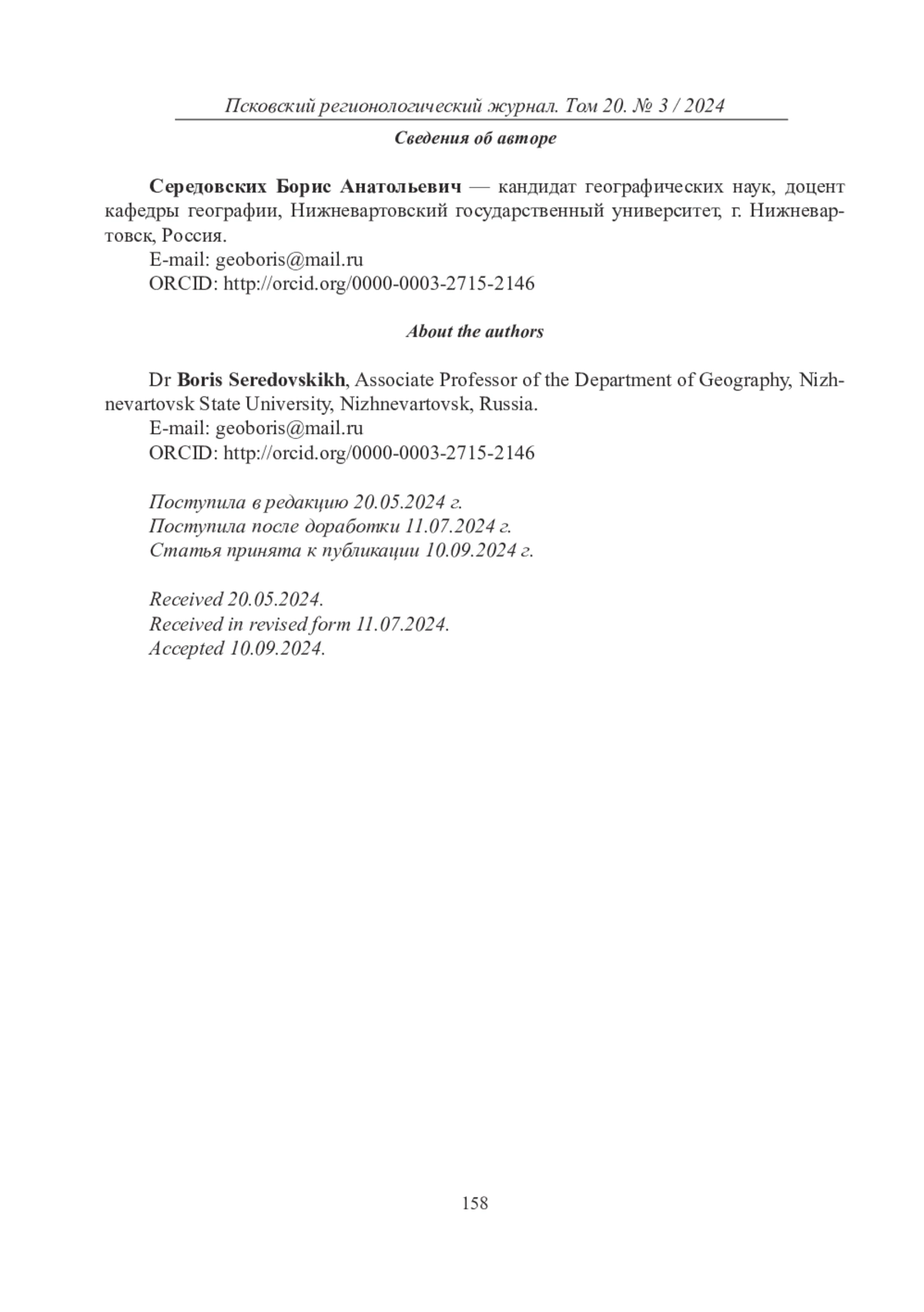 Псковский регионологический журнал. Том 20. № 3 / 2024

Сведения об авторе

Середовских Борис Анатольевич — кандидат географических наук, доцент кафедры географии, Нижневартовский государственный университет, г. Нижневартовск, Россия.
E-mail: geoboris@mail.ru
ORCID: http://orcid.org/0000-0003-2715-2146

About the authors

Dr Boris Seredovskikh, Associate Professor of the Department of Geography, Nizhnevartovsk State University, Nizhnevartovsk, Russia.
E-mail: geoboris@mail.ru
ORCID: http://orcid.org/0000-0003-2715-2146

Поступила в редакцию 20.05.2024 г.
Поступила после доработки 11.07.2024 г.
Статья принята к публикации 10.09.2024 г.

Received 20.05.2024.
Received in revised form 11.07.2024.
Accepted 10.09.2024.

158